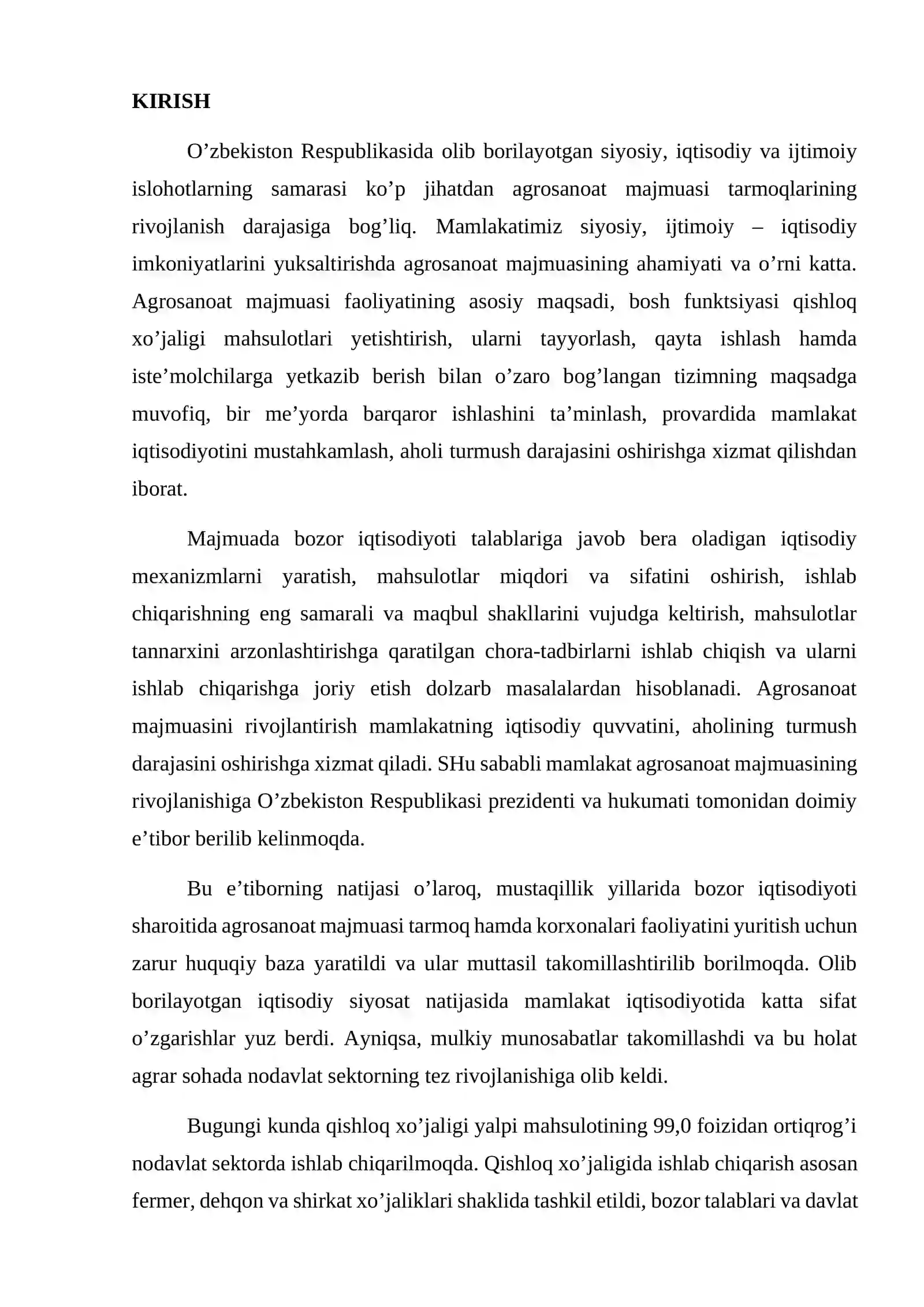 KIRISH

O'zbekiston Respublikasida olib borilayotgan siyosiy, iqtisodiy va ijtimoiy islohotlarning samarasi ko'p jihatdan agrosanoat majmuasi tarmoqlarining rivojlanish darajasiga bog'liq. Mamlakatimiz siyosiy, ijtimoiy – iqtisodiy imkoniyatlarini yuksaltirishda agrosanoat majmuasining ahamiyati va o'rni katta. Agrosanoat majmuasi faoliyatining asosiy maqsadi, bosh funktsiyasi qishloq xo'jaligi mahsulotlari yetishtirish, ularni tayyorlash, qayta ishlash hamda iste'molchilarga yetkazib berish bilan o'zaro bog'langan tizimning maqsadga muvofiq, bir me'yorda barqaror ishlashini ta'minlash, provardida mamlakat iqtisodiyotini mustahkamlash, aholi turmush darajasini oshirishga xizmat qilishdan iborat.

Majmuada bozor iqtisodiyoti talablariga javob bera oladigan iqtisodiy mexanizmlarni yaratish, mahsulotlar miqdori va sifatini oshirish, ishlab chiqarishning eng samarali va maqbul shakllarini vujudga keltirish, mahsulotlar tannarxini arzonlashtirishga qaratilgan chora-tadbirlarni ishlab chiqish va ularni ishlab chiqarishga joriy etish dolzarb masalalardan hisoblanadi. Agrosanoat majmuasini rivojlantirish mamlakatning iqtisodiy quvvatini, aholining turmush darajasini oshirishga xizmat qiladi. SHu sababli mamlakat agrosanoat majmuasining rivojlanishiga O'zbekiston Respublikasi prezidenti va hukumati tomonidan doimiy e'tibor berilib kelinmoqda.

Bu e'tiborning natijasi o'laroq, mustaqillik yillarida bozor iqtisodiyoti sharoitida agrosanoat majmuasi tarmoq hamda korxonalari faoliyatini yuritish uchun zarur huquqiy baza yaratildi va ular muttasil takomillashtirilib borilmoqda. Olib borilayotgan iqtisodiy siyosat natijasida mamlakat iqtisodiyotida katta sifat o'zgarishlar yuz berdi. Ayniqsa, mulkiy munosabatlar takomillashdi va bu holat agrar sohada nodavlat sektorning tez rivojlanishiga olib keldi.

Bugungi kunda qishloq xo'jaligi yalpi mahsulotining 99,0 foizidan ortiqrog'i nodavlat sektorda ishlab chiqarilmoqda. Qishloq xo'jaligida ishlab chiqarish asosan fermer, dehqon va shirkat xo'jaliklari shaklida tashkil etildi, bozor talablari va davlat